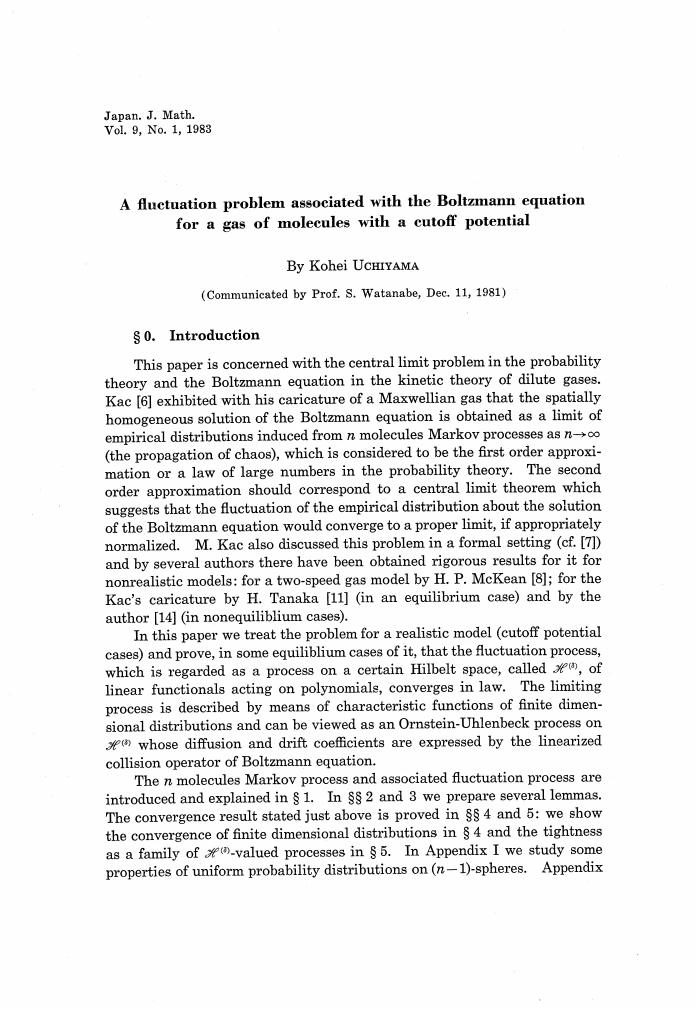 Japan. J. Math.
Vol. 9, No. 1, 1983

A fluctuation problem associated with the Boltzmann equation for a gas of molecules with a cutoff potential

By Kohei UCHIYAMA

(Communicated by Prof. S. Watanabe, Dec. 11, 1981)

§ 0. Introduction

This paper is concerned with the central limit problem in the probability theory and the Boltzmann equation in the kinetic theory of dilute gases. Kac [6] exhibited with his caricature of a Maxwellian gas that the spatially homogeneous solution of the Boltzmann equation is obtained as a limit of empirical distributions induced from $n$ molecules Markov processes as $n \to \infty$ (the propagation of chaos), which is considered to be the first order approximation or a law of large numbers in the probability theory. The second order approximation should correspond to a central limit theorem which suggests that the fluctuation of the empirical distribution about the solution of the Boltzmann equation would converge to a proper limit, if appropriately normalized. M. Kac also discussed this problem in a formal setting (cf. [7]) and by several authors there have been obtained rigorous results for it for nonrealistic models: for a two-speed gas model by H. P. McKean [8]; for the Kac's caricature by H. Tanaka [11] (in an equilibrium case) and by the author [14] (in nonequiliblium cases).

In this paper we treat the problem for a realistic model (cutoff potential cases) and prove, in some equiliblium cases of it, that the fluctuation process, which is regarded as a process on a certain Hilbelt space, called $\mathscr{H}^{(3)}$, of linear functionals acting on polynomials, converges in law. The limiting process is described by means of characteristic functions of finite dimensional distributions and can be viewed as an Ornstein-Uhlenbeck process on $\mathscr{H}^{(3)}$ whose diffusion and drift coefficients are expressed by the linearized collision operator of Boltzmann equation.

The $n$ molecules Markov process and associated fluctuation process are introduced and explained in § 1. In §§ 2 and 3 we prepare several lemmas. The convergence result stated just above is proved in §§ 4 and 5: we show the convergence of finite dimensional distributions in § 4 and the tightness as a family of $\mathscr{H}^{(3)}$-valued processes in § 5. In Appendix I we study some properties of uniform probability distributions on $(n-1)$-spheres. Appendix